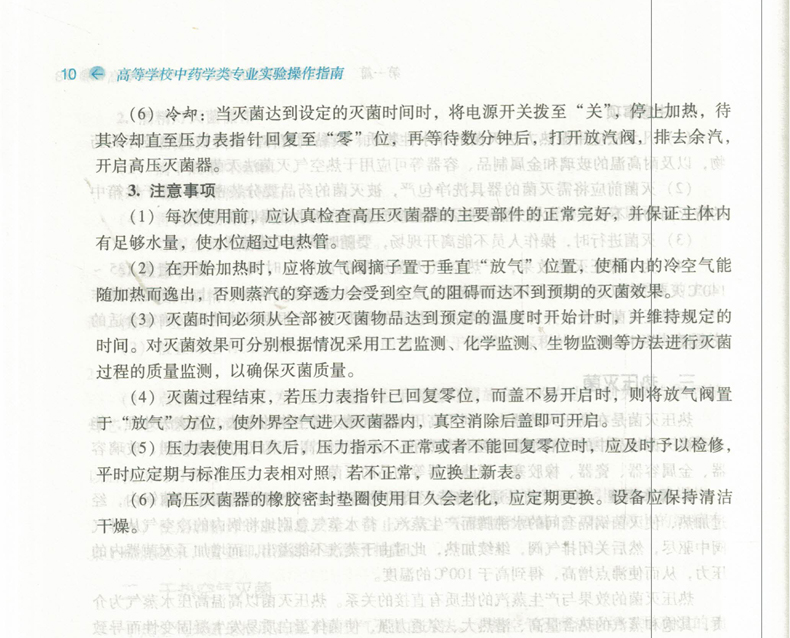 10 高等学校中药学类专业实验操作指南

（6）冷却：当灭菌达到设定的灭菌时间时，将电源开关拨至“关”，停止加热，待其冷却直至压力表指针回复至“零”位，再等待数分钟后，打开放汽阀，排去余汽，开启高压灭菌器。

3. 注意事项

（1）每次使用前，应认真检查高压灭菌器的主要部件的正常完好，并保证主体内有足够水量，使水位超过电热管。

（2）在开始加热时，应将放气阀摘子置于垂直“放气”位置，使桶内的冷空气能随加热而逸出，否则蒸汽的穿透力会受到空气的阻碍而达不到预期的灭菌效果。

（3）灭菌时间必须从全部被灭菌物品达到预定的温度时开始计时，并维持规定的时间。对灭菌效果可分别根据情况采用工艺监测、化学监测、生物监测等方法进行灭菌过程的质量监测，以确保灭菌质量。

（4）灭菌过程结束，若压力表指针已回复零位，而盖不易开启时，则将放气阀置于“放气”方位，使外界空气进入灭菌器内，真空消除后盖即可开启。

（5）压力表使用日久后，压力指示不正常或者不能回复零位时，应及时予以检修，平时应定期与标准压力表相对照，若不正常，应换上新表。

（6）高压灭菌器的橡胶密封垫圈使用日久会老化，应定期更换。设备应保持清洁干燥。